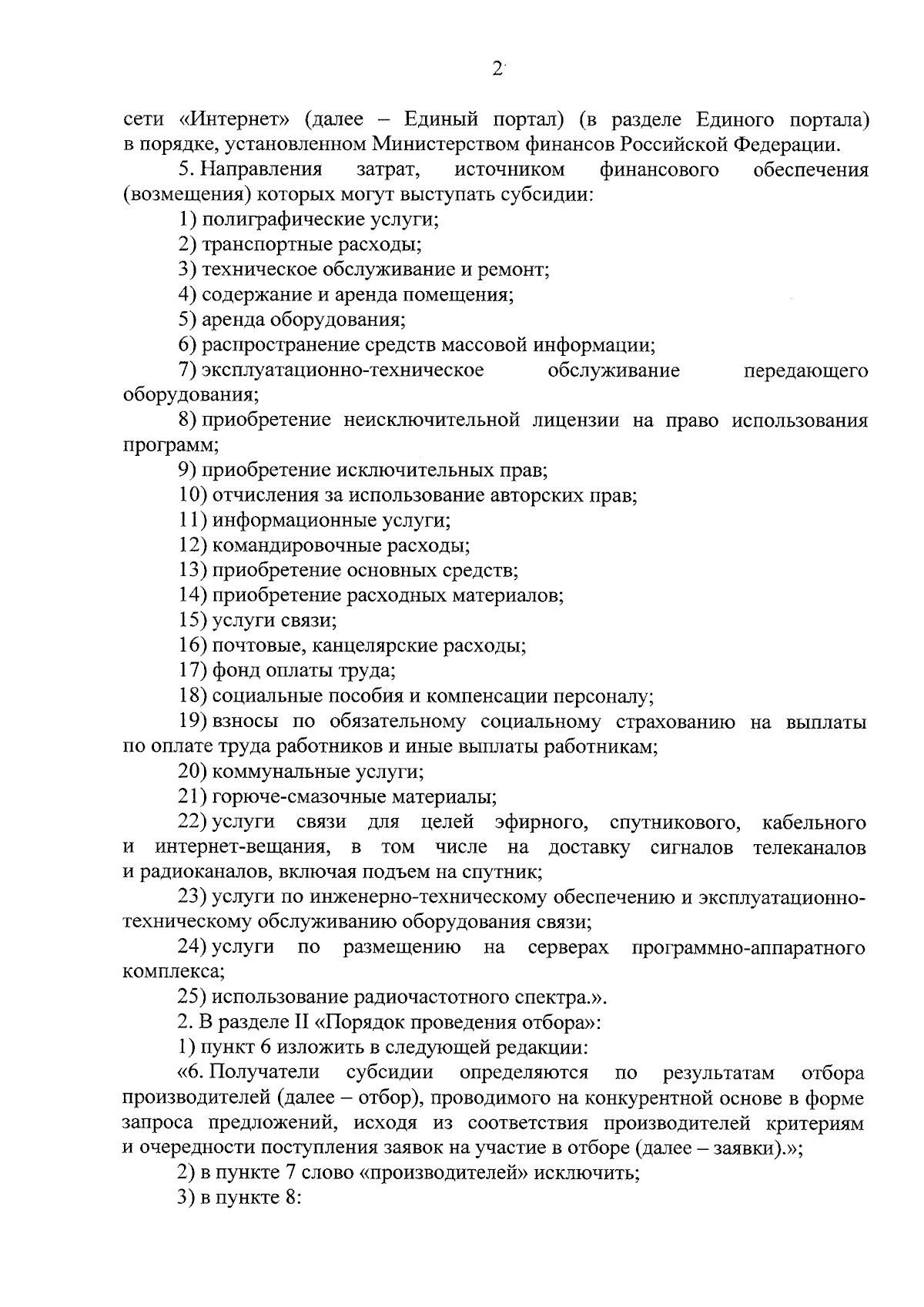 2

сети «Интернет» (далее – Единый портал) (в разделе Единого портала) в порядке, установленном Министерством финансов Российской Федерации.

5. Направления затрат, источником финансового обеспечения (возмещения) которых могут выступать субсидии:

1) полиграфические услуги;

2) транспортные расходы;

3) техническое обслуживание и ремонт;

4) содержание и аренда помещения;

5) аренда оборудования;

6) распространение средств массовой информации;

7) эксплуатационно-техническое обслуживание передающего оборудования;

8) приобретение неисключительной лицензии на право использования программ;

9) приобретение исключительных прав;

10) отчисления за использование авторских прав;

11) информационные услуги;

12) командировочные расходы;

13) приобретение основных средств;

14) приобретение расходных материалов;

15) услуги связи;

16) почтовые, канцелярские расходы;

17) фонд оплаты труда;

18) социальные пособия и компенсации персоналу;

19) взносы по обязательному социальному страхованию на выплаты по оплате труда работников и иные выплаты работникам;

20) коммунальные услуги;

21) горюче-смазочные материалы;

22) услуги связи для целей эфирного, спутникового, кабельного и интернет-вещания, в том числе на доставку сигналов телеканалов и радиоканалов, включая подъем на спутник;

23) услуги по инженерно-техническому обеспечению и эксплуатационно-техническому обслуживанию оборудования связи;

24) услуги по размещению на серверах программно-аппаратного комплекса;

25) использование радиочастотного спектра.».

2. В разделе II «Порядок проведения отбора»:

1) пункт 6 изложить в следующей редакции:

«6. Получатели субсидии определяются по результатам отбора производителей (далее – отбор), проводимого на конкурентной основе в форме запроса предложений, исходя из соответствия производителей критериям и очередности поступления заявок на участие в отборе (далее – заявки).»;

2) в пункте 7 слово «производителей» исключить;

3) в пункте 8: